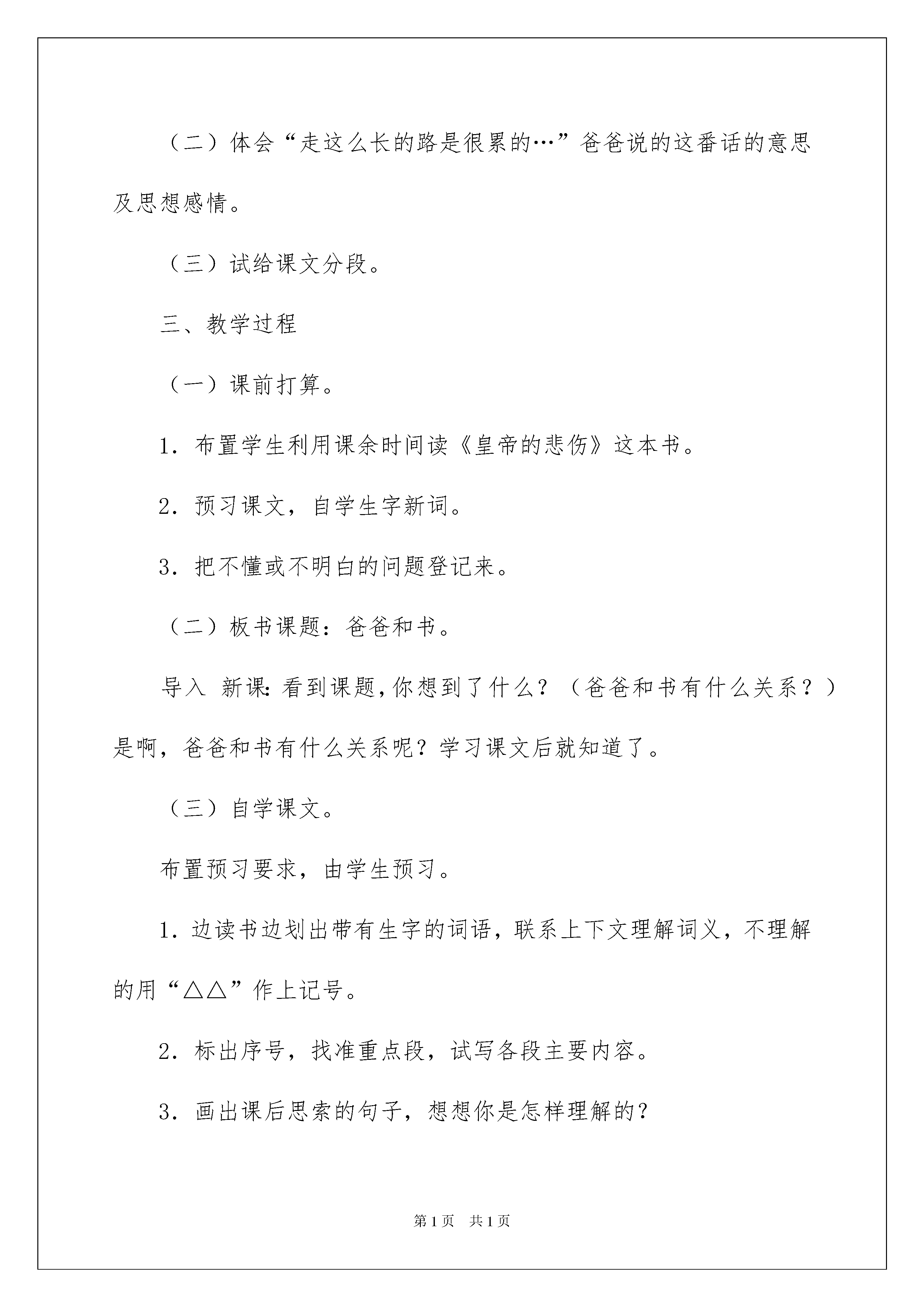 （二）体会“走这么长的路是很累的…”爸爸说的这番话的意思及思想感情。

（三）试给课文分段。

三、教学过程

（一）课前打算。

1．布置学生利用课余时间读《皇帝的悲伤》这本书。

2．预习课文，自学生字新词。

3．把不懂或不明白的问题登记来。

（二）板书课题：爸爸和书。

导入 新课：看到课题，你想到了什么？（爸爸和书有什么关系？）是啊，爸爸和书有什么关系呢？学习课文后就知道了。

（三）自学课文。

布置预习要求，由学生预习。

1．边读书边划出带有生字的词语，联系上下文理解词义，不理解的用“△△”作上记号。

2．标出序号，找准重点段，试写各段主要内容。

3．画出课后思索的句子，想想你是怎样理解的？

第1页 共1页